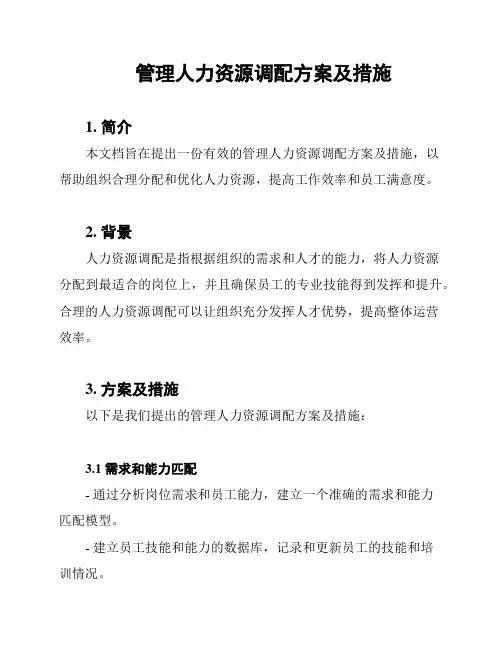 管理人力资源调配方案及措施

1. 简介

本文档旨在提出一份有效的管理人力资源调配方案及措施，以帮助组织合理分配和优化人力资源，提高工作效率和员工满意度。

2. 背景

人力资源调配是指根据组织的需求和人才的能力，将人力资源分配到最适合的岗位上，并且确保员工的专业技能得到发挥和提升。合理的人力资源调配可以让组织充分发挥人才优势，提高整体运营效率。

3. 方案及措施

以下是我们提出的管理人力资源调配方案及措施：

3.1 需求和能力匹配

- 通过分析岗位需求和员工能力，建立一个准确的需求和能力匹配模型。

- 建立员工技能和能力的数据库，记录和更新员工的技能和培训情况。